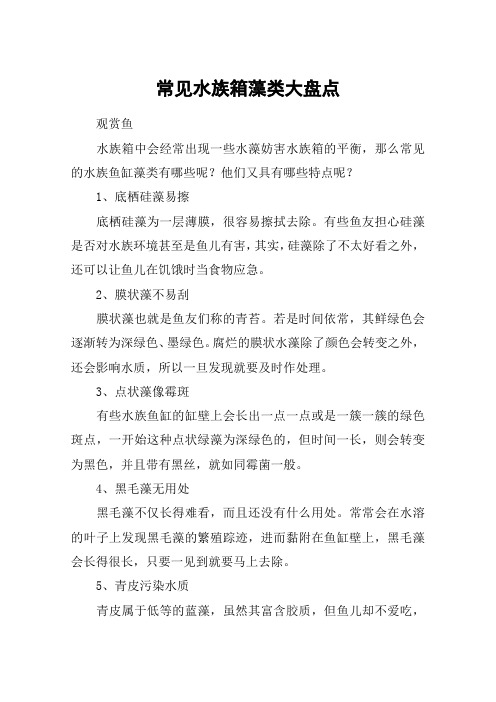 常见水族箱藻类大盘点

观赏鱼

水族箱中会经常出现一些水藻妨害水族箱的平衡，那么常见的水族鱼缸藻类有哪些呢？他们又具有哪些特点呢？

1、底栖硅藻易擦

底栖硅藻为一层薄膜，很容易擦拭去除。有些鱼友担心硅藻是否对水族环境甚至是鱼儿有害，其实，硅藻除了不太好看之外，还可以让鱼儿在饥饿时当食物应急。

2、膜状藻不易刮

膜状藻也就是鱼友们称的青苔。若是时间依常，其鲜绿色会逐渐转为深绿色、墨绿色。腐烂的膜状水藻除了颜色会转变之外，还会影响水质，所以一旦发现就要及时作处理。

3、点状藻像霉斑

有些水族鱼缸的缸壁上会长出一点一点或是一簇一簇的绿色斑点，一开始这种点状绿藻为深绿色的，但时间一长，则会转变为黑色，并且带有黑丝，就如同霉菌一般。

4、黑毛藻无用处

黑毛藻不仅长得难看，而且还没有什么用处。常常会在水溶的叶子上发现黑毛藻的繁殖踪迹，进而黏附在鱼缸壁上，黑毛藻会长得很长，只要一见到就要马上去除。

5、青皮污染水质

青皮属于低等的蓝藻，虽然其富含胶质，但鱼儿却不爱吃，